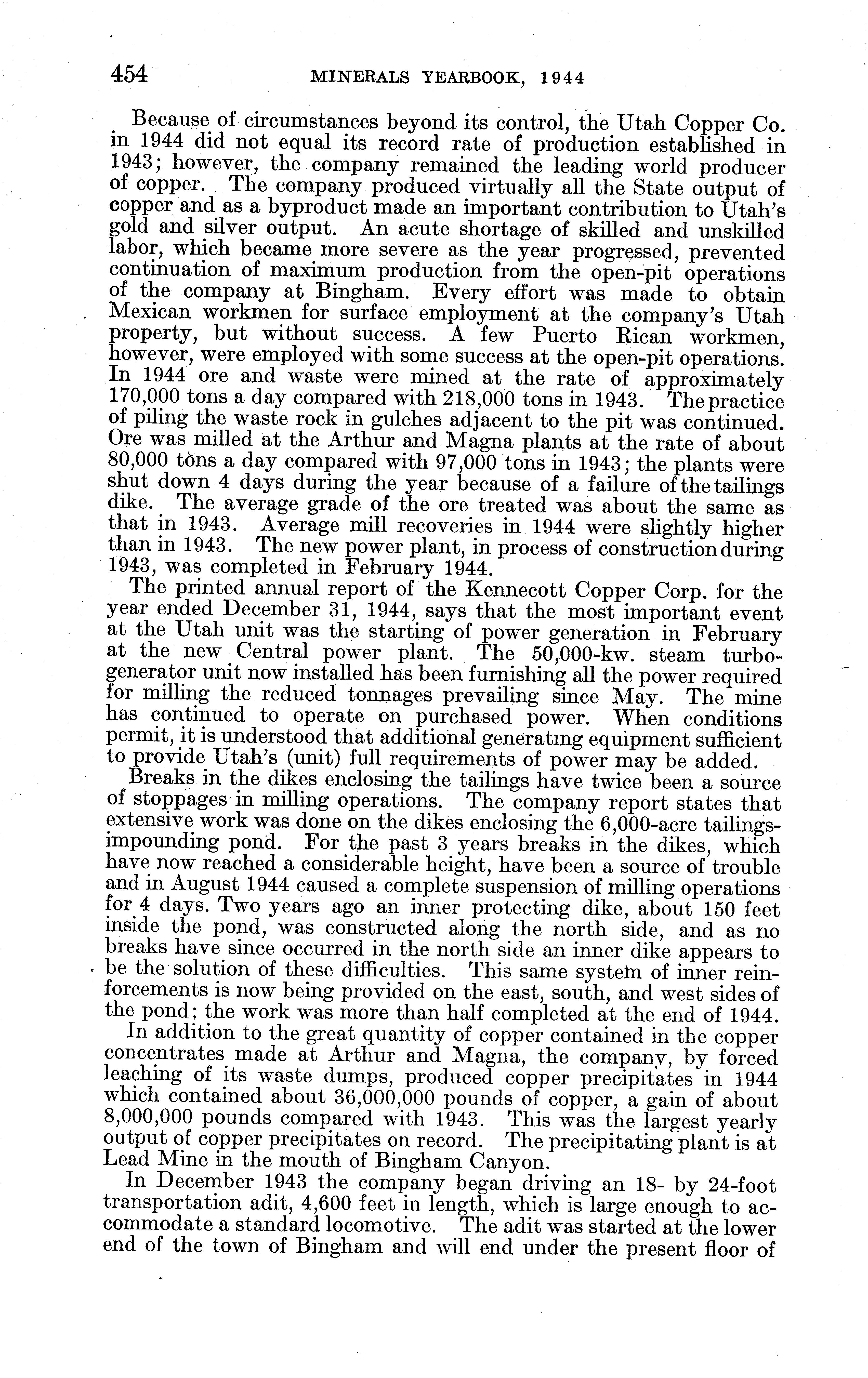 454 MINERALS YEARBOOK, 1944

Because of circumstances beyond its control, the Utah Copper Co. in 1944 did not equal its record rate of production established in 1943; however, the company remained the leading world producer of copper. The company produced virtually all the State output of copper and as a byproduct made an important contribution to Utah's gold and silver output. An acute shortage of skilled and unskilled labor, which became more severe as the year progressed, prevented continuation of maximum production from the open-pit operations of the company at Bingham. Every effort was made to obtain Mexican workmen for surface employment at the company's Utah property, but without success. A few Puerto Rican workmen, however, were employed with some success at the open-pit operations. In 1944 ore and waste were mined at the rate of approximately 170,000 tons a day compared with 218,000 tons in 1943. The practice of piling the waste rock in gulches adjacent to the pit was continued. Ore was milled at the Arthur and Magna plants at the rate of about 80,000 tons a day compared with 97,000 tons in 1943; the plants were shut down 4 days during the year because of a failure of the tailings dike. The average grade of the ore treated was about the same as that in 1943. Average mill recoveries in 1944 were slightly higher than in 1943. The new power plant, in process of construction during 1943, was completed in February 1944.

The printed annual report of the Kennecott Copper Corp. for the year ended December 31, 1944, says that the most important event at the Utah unit was the starting of power generation in February at the new Central power plant. The 50,000-kw. steam turbogenerator unit now installed has been furnishing all the power required for milling the reduced tonnages prevailing since May. The mine has continued to operate on purchased power. When conditions permit, it is understood that additional generating equipment sufficient to provide Utah's (unit) full requirements of power may be added.

Breaks in the dikes enclosing the tailings have twice been a source of stoppages in milling operations. The company report states that extensive work was done on the dikes enclosing the 6,000-acre tailings-impounding pond. For the past 3 years breaks in the dikes, which have now reached a considerable height, have been a source of trouble and in August 1944 caused a complete suspension of milling operations for 4 days. Two years ago an inner protecting dike, about 150 feet inside the pond, was constructed along the north side, and as no breaks have since occurred in the north side an inner dike appears to be the solution of these difficulties. This same system of inner reinforcements is now being provided on the east, south, and west sides of the pond; the work was more than half completed at the end of 1944.

In addition to the great quantity of copper contained in the copper concentrates made at Arthur and Magna, the company, by forced leaching of its waste dumps, produced copper precipitates in 1944 which contained about 36,000,000 pounds of copper, a gain of about 8,000,000 pounds compared with 1943. This was the largest yearly output of copper precipitates on record. The precipitating plant is at Lead Mine in the mouth of Bingham Canyon.

In December 1943 the company began driving an 18- by 24-foot transportation adit, 4,600 feet in length, which is large enough to accommodate a standard locomotive. The adit was started at the lower end of the town of Bingham and will end under the present floor of